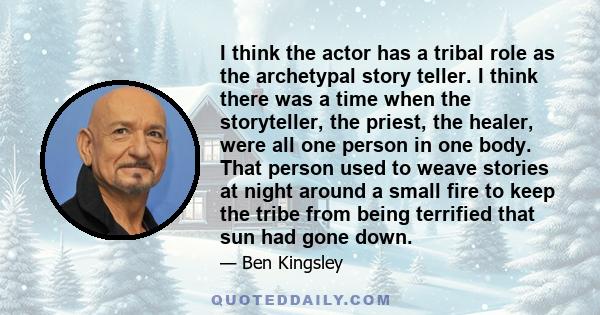 I think the actor has a tribal role as the archetypal story teller. I think there was a time when the storyteller, the priest, the healer, were all one person in one body. That person used to weave stories at night around a small fire to keep the tribe from being terrified that sun had gone down.

— Ben Kingsley

QUOTEDDAILY.COM